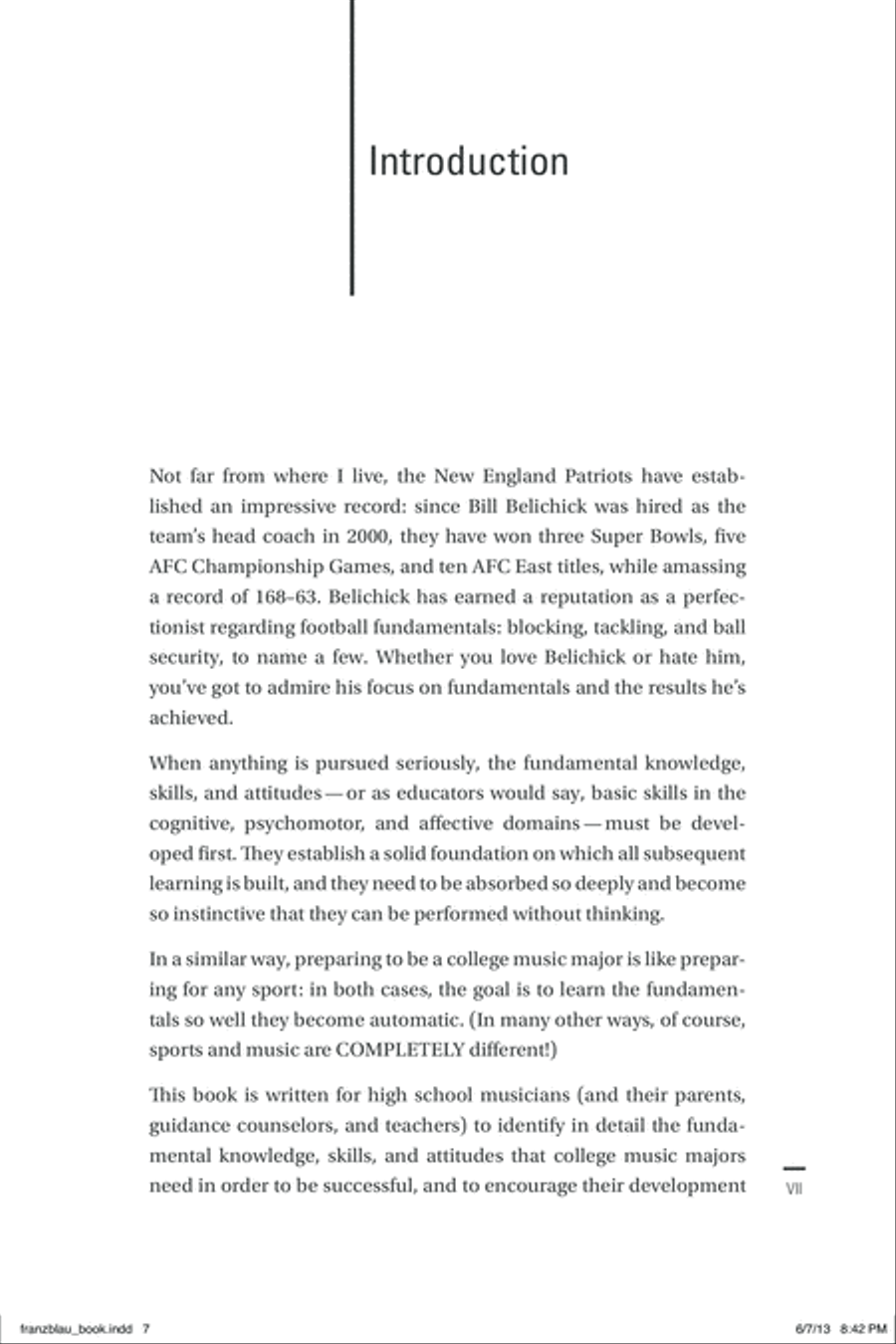 Introduction

Not far from where I live, the New England Patriots have established an impressive record: since Bill Belichick was hired as the team's head coach in 2000, they have won three Super Bowls, five AFC Championship Games, and ten AFC East titles, while amassing a record of 168–63. Belichick has earned a reputation as a perfectionist regarding football fundamentals: blocking, tackling, and ball security, to name a few. Whether you love Belichick or hate him, you've got to admire his focus on fundamentals and the results he's achieved.

When anything is pursued seriously, the fundamental knowledge, skills, and attitudes — or as educators would say, basic skills in the cognitive, psychomotor, and affective domains — must be developed first. They establish a solid foundation on which all subsequent learning is built, and they need to be absorbed so deeply and become so instinctive that they can be performed without thinking.

In a similar way, preparing to be a college music major is like preparing for any sport: in both cases, the goal is to learn the fundamentals so well they become automatic. (In many other ways, of course, sports and music are COMPLETELY different!)

This book is written for high school musicians (and their parents, guidance counselors, and teachers) to identify in detail the fundamental knowledge, skills, and attitudes that college music majors need in order to be successful, and to encourage their development

VII

franzblau_book.indd 7

6/7/13 8:42 PM